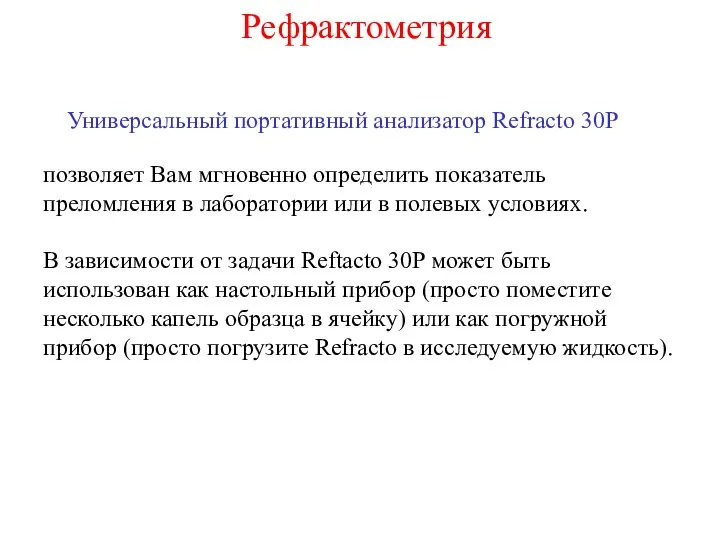 Рефрактометрия

Универсальный портативный анализатор Refracto 30P

позволяет Вам мгновенно определить показатель преломления в лаборатории или в полевых условиях.

В зависимости от задачи Reftacto 30P может быть использован как настольный прибор (просто поместите несколько капель образца в ячейку) или как погружной прибор (просто погрузите Refracto в исследуемую жидкость).